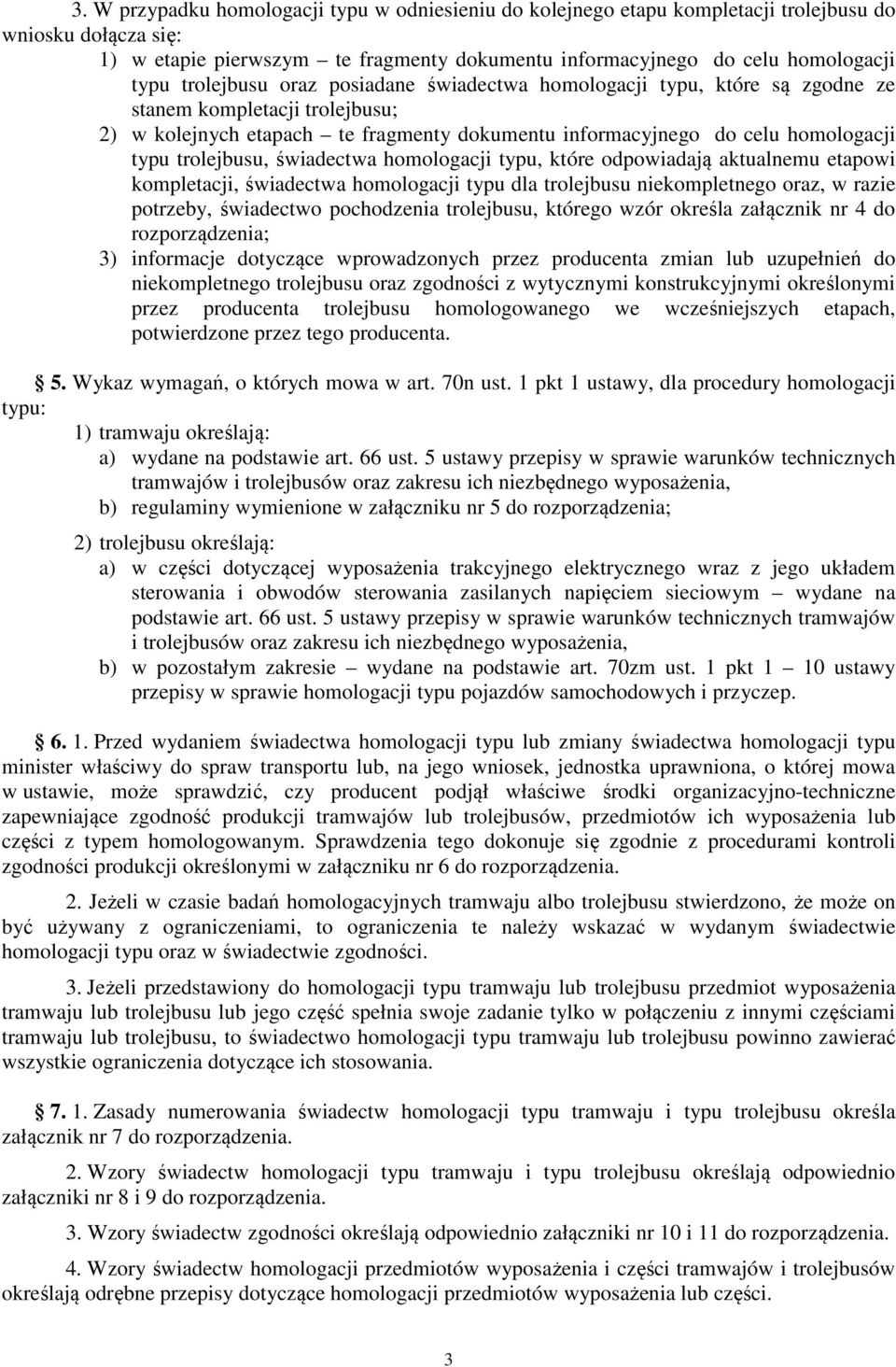 3. W przypadku homologacji typu w odniesieniu do kolejnego etapu kompletacji trolejbusu do wniosku dołącza się:

1) w etapie pierwszym – te fragmenty dokumentu informacyjnego do celu homologacji typu trolejbusu oraz posiadane świadectwa homologacji typu, które są zgodne ze stanem kompletacji trolejbusu;

2) w kolejnych etapach – te fragmenty dokumentu informacyjnego do celu homologacji typu trolejbusu, świadectwa homologacji typu, które odpowiadają aktualnemu etapowi kompletacji, świadectwa homologacji typu dla trolejbusu niekompletnego oraz, w razie potrzeby, świadectwo pochodzenia trolejbusu, którego wzór określa załącznik nr 4 do rozporządzenia;

3) informacje dotyczące wprowadzonych przez producenta zmian lub uzupełnień do niekompletnego trolejbusu oraz zgodności z wytycznymi konstrukcyjnymi określonymi przez producenta trolejbusu homologowanego we wcześniejszych etapach, potwierdzone przez tego producenta.

5. Wykaz wymagań, o których mowa w art. 70n ust. 1 pkt 1 ustawy, dla procedury homologacji typu:

1) tramwaju określają:

a) wydane na podstawie art. 66 ust. 5 ustawy przepisy w sprawie warunków technicznych tramwajów i trolejbusów oraz zakresu ich niezbędnego wyposażenia,

b) regulaminy wymienione w załączniku nr 5 do rozporządzenia;

2) trolejbusu określają:

a) w części dotyczącej wyposażenia trakcyjnego elektrycznego wraz z jego układem sterowania i obwodów sterowania zasilanych napięciem sieciowym – wydane na podstawie art. 66 ust. 5 ustawy przepisy w sprawie warunków technicznych tramwajów i trolejbusów oraz zakresu ich niezbędnego wyposażenia,

b) w pozostałym zakresie – wydane na podstawie art. 70zm ust. 1 pkt 1 – 10 ustawy przepisy w sprawie homologacji typu pojazdów samochodowych i przyczep.

6. 1. Przed wydaniem świadectwa homologacji typu lub zmiany świadectwa homologacji typu minister właściwy do spraw transportu lub, na jego wniosek, jednostka uprawniona, o której mowa w ustawie, może sprawdzić, czy producent podjął właściwe środki organizacyjno-techniczne zapewniające zgodność produkcji tramwajów lub trolejbusów, przedmiotów ich wyposażenia lub części z typem homologowanym. Sprawdzenia tego dokonuje się zgodnie z procedurami kontroli zgodności produkcji określonymi w załączniku nr 6 do rozporządzenia.

2. Jeżeli w czasie badań homologacyjnych tramwaju albo trolejbusu stwierdzono, że może on być używany z ograniczeniami, to ograniczenia te należy wskazać w wydanym świadectwie homologacji typu oraz w świadectwie zgodności.

3. Jeżeli przedstawiony do homologacji typu tramwaju lub trolejbusu przedmiot wyposażenia tramwaju lub trolejbusu lub jego część spełnia swoje zadanie tylko w połączeniu z innymi częściami tramwaju lub trolejbusu, to świadectwo homologacji typu tramwaju lub trolejbusu powinno zawierać wszystkie ograniczenia dotyczące ich stosowania.

7. 1. Zasady numerowania świadectw homologacji typu tramwaju i typu trolejbusu określa załącznik nr 7 do rozporządzenia.

2. Wzory świadectw homologacji typu tramwaju i typu trolejbusu określają odpowiednio załączniki nr 8 i 9 do rozporządzenia.

3. Wzory świadectw zgodności określają odpowiednio załączniki nr 10 i 11 do rozporządzenia.

4. Wzory świadectw homologacji przedmiotów wyposażenia i części tramwajów i trolejbusów określają odrębne przepisy dotyczące homologacji przedmiotów wyposażenia lub części.

3